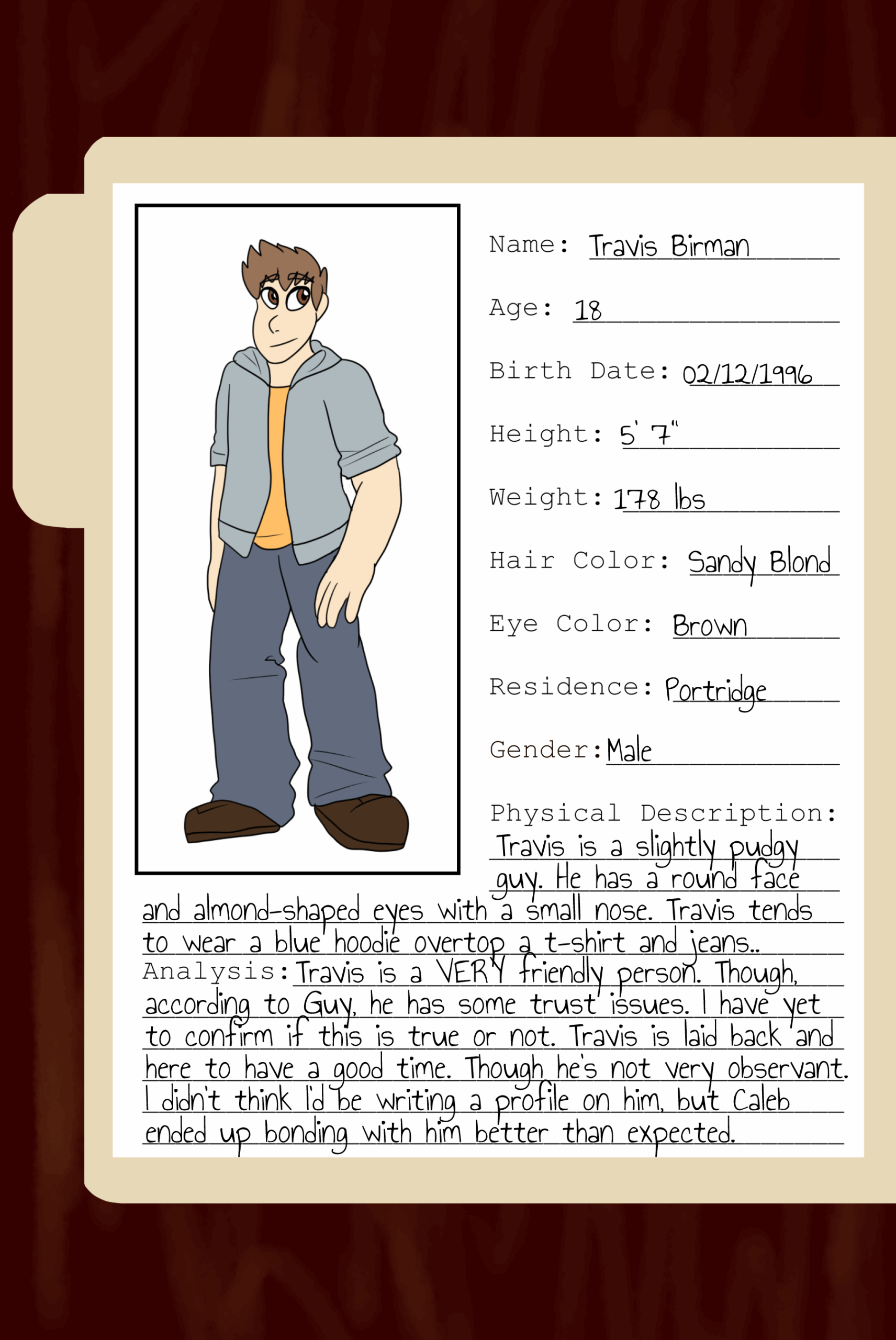 Name: Travis Birman

Age: 18

Birth Date: 02/12/1996

Height: 5' 7"

Weight: 178 lbs

Hair Color: Sandy Blond

Eye Color: Brown

Residence: Portridge

Gender: Male

Physical Description: Travis is a slightly pudgy guy. He has a round face and almond-shaped eyes with a small nose. Travis tends to wear a blue hoodie overtop a t-shirt and jeans..

Analysis: Travis is a VERY friendly person. Though, according to Guy, he has some trust issues. I have yet to confirm if this is true or not. Travis is laid back and here to have a good time. Though he's not very observant. I didn't think I'd be writing a profile on him, but Caleb ended up bonding with him better than expected.